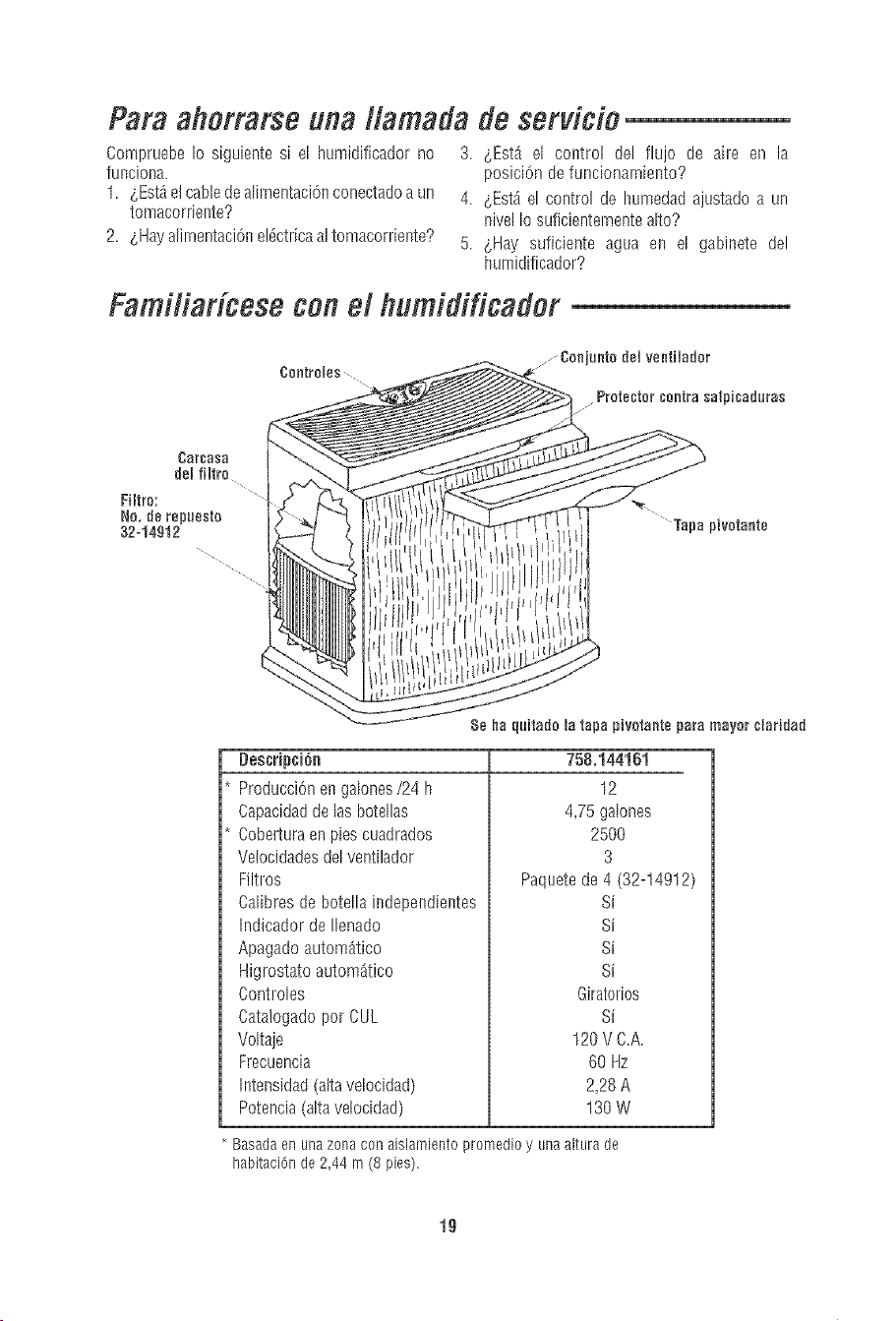 Para ahorrarse una llamada de servicio

Compruebe lo siguiente si el humidificador no funciona.

1. ¿Está el cable de alimentación conectado a un tomacorriente?

2. ¿Hay alimentación eléctrica al tomacorriente?

3. ¿Está el control del flujo de aire en la posición de funcionamiento?

4. ¿Está el control de humedad ajustado a un nivel lo suficientemente alto?

5. ¿Hay suficiente agua en el gabinete del humidificador?

Familiarícese con el humidificador

Controles

Conjunto del ventilador

Protector contra salpicaduras

Carcasa del filtro

Filtro:
No. de repuesto
32-14912

Tapa pivotante

Se ha quitado la tapa pivotante para mayor claridad

| Descripción | 758.144161 |
|---|---|
| * Producción en galones /24 h | 12 |
| Capacidad de las botellas | 4,75 galones |
| * Cobertura en pies cuadrados | 2500 |
| Velocidades del ventilador | 3 |
| Filtros | Paquete de 4 (32-14912) |
| Calibres de botella independientes | Sí |
| Indicador de llenado | Sí |
| Apagado automático | Sí |
| Higrostato automático | Sí |
| Controles | Giratorios |
| Catalogado por CUL | Sí |
| Voltaje | 120 V C.A. |
| Frecuencia | 60 Hz |
| Intensidad (alta velocidad) | 2,28 A |
| Potencia (alta velocidad) | 130 W |

* Basada en una zona con aislamiento promedio y una altura de habitación de 2,44 m (8 pies).

19